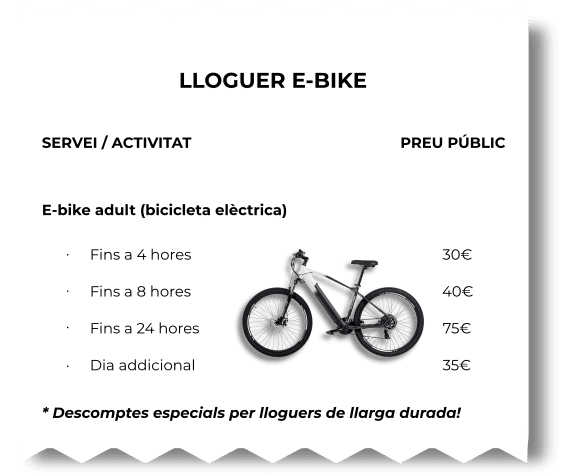 LLOGUER E-BIKE

SERVEI / ACTIVITAT PREU PÚBLIC

E-bike adult (bicicleta elèctrica)

• Fins a 4 hores 30€

• Fins a 8 hores 40€

• Fins a 24 hores 75€

• Dia addicional 35€

* Descomptes especials per lloguers de llarga durada!